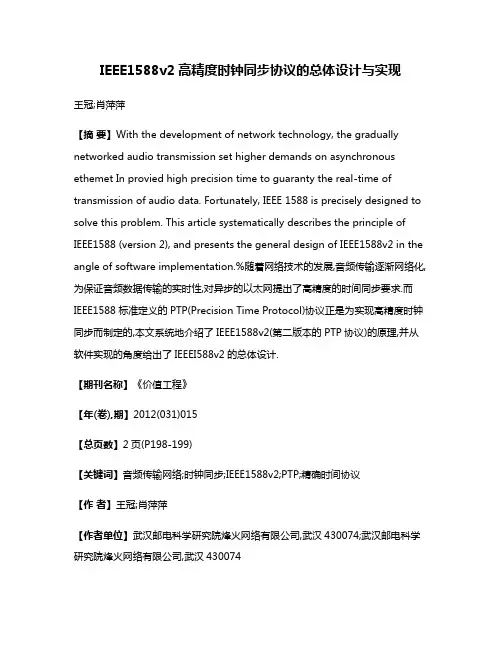 IEEE1588v2 高精度时钟同步协议的总体设计与实现

王冠;肖萍萍

【摘 要】With the development of network technology, the gradually networked audio transmission set higher demands on asynchronous ethemet In provied high precision time to guaranty the real-time of transmission of audio data. Fortunately, IEEE 1588 is precisely designed to solve this problem. This article systematically describes the principle of IEEE1588 (version 2), and presents the general design of IEEE1588v2 in the angle of software implementation.%随着网络技术的发展,音频传输逐渐网络化,为保证音频数据传输的实时性,对异步的以太网提出了高精度的时间同步要求.而IEEE1588 标准定义的 PTP(Precision Time Protocol)协议正是为实现高精度时钟同步而制定的,本文系统地介绍了 IEEE1588v2(第二版本的 PTP 协议)的原理,并从软件实现的角度给出了 IEEEI588v2 的总体设计.

【期刊名称】《价值工程》

【年(卷),期】2012(031)015

【总页数】2 页(P198-199)

【关键词】音频传输网络;时钟同步;IEEE1588v2;PTP;精确时间协议

【作 者】王冠;肖萍萍

【作者单位】武汉邮电科学研究院烽火网络有限公司,武汉 430074;武汉邮电科学研究院烽火网络有限公司,武汉 430074